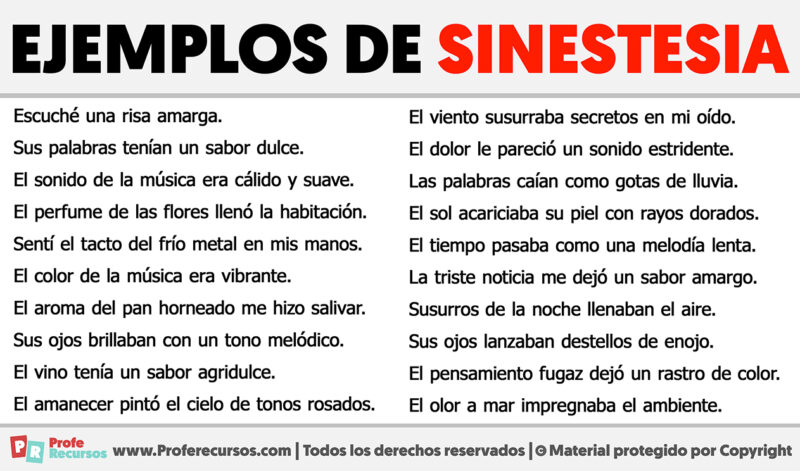 EJEMPLOS DE SINESTESIA

Escuché una risa amarga.
Sus palabras tenían un sabor dulce.
El sonido de la música era cálido y suave.
El perfume de las flores llenó la habitación.
Sentí el tacto del frío metal en mis manos.
El color de la música era vibrante.
El aroma del pan horneado me hizo salivar.
Sus ojos brillaban con un tono melódico.
El vino tenía un sabor agridulce.
El amanecer pintó el cielo de tonos rosados.

El viento susurraba secretos en mi oído.
El dolor le pareció un sonido estridente.
Las palabras caían como gotas de lluvia.
El sol acariciaba su piel con rayos dorados.
El tiempo pasaba como una melodía lenta.
La triste noticia me dejó un sabor amargo.
Susurros de la noche llenaban el aire.
Sus ojos lanzaban destellos de enojo.
El pensamiento fugaz dejó un rastro de color.
El olor a mar impregnaba el ambiente.

PR Profe Recursos www.Proferecursos.com | Todos los derechos reservados | © Material protegido por Copyright